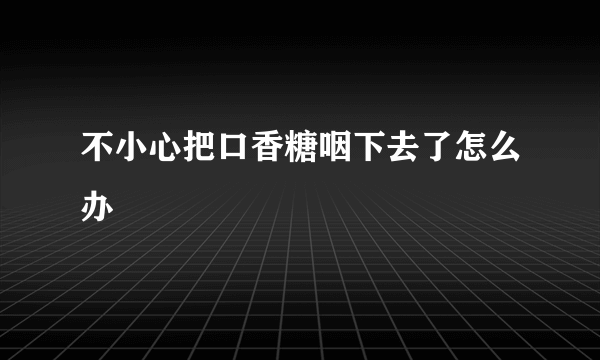 不小心把口香糖咽下去了怎么办